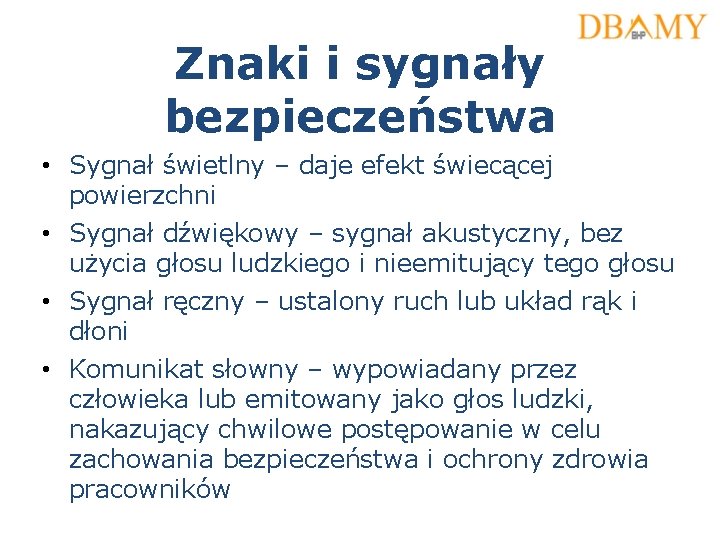 DBAMY BHP

Znaki i sygnały bezpieczeństwa

• Sygnał świetlny – daje efekt świecącej powierzchni
• Sygnał dźwiękowy – sygnał akustyczny, bez użycia głosu ludzkiego i nieemitujący tego głosu
• Sygnał ręczny – ustalony ruch lub układ rąk i dłoni
• Komunikat słowny – wypowiadany przez człowieka lub emitowany jako głos ludzki, nakazujący chwilowe postępowanie w celu zachowania bezpieczeństwa i ochrony zdrowia pracowników